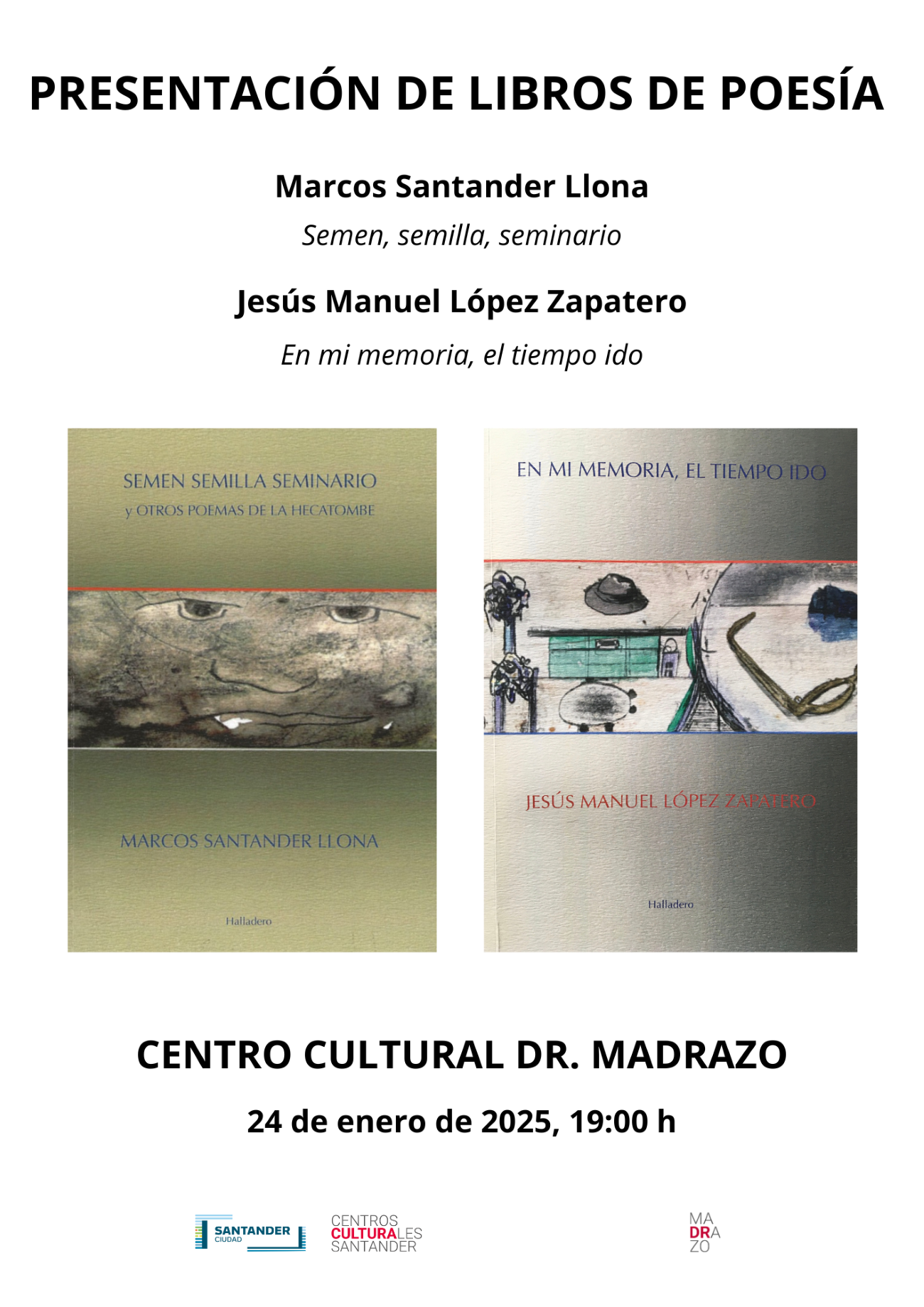 PRESENTACIÓN DE LIBROS DE POESÍA

Marcos Santander Llona

Semen, semilla, seminario

Jesús Manuel López Zapatero

En mi memoria, el tiempo ido

SEMEN SEMILLA SEMINARIO
y OTROS POEMAS DE LA HECATOMBE

MARCOS SANTANDER LLONA

Halladero

EN MI MEMORIA, EL TIEMPO IDO

JESÚS MANUEL LÓPEZ ZAPATERO

Halladero

CENTRO CULTURAL DR. MADRAZO

24 de enero de 2025, 19:00 h

SANTANDER
CIUDAD

CENTROS
CULTURALES
SANTANDER

MA
DRA
ZO